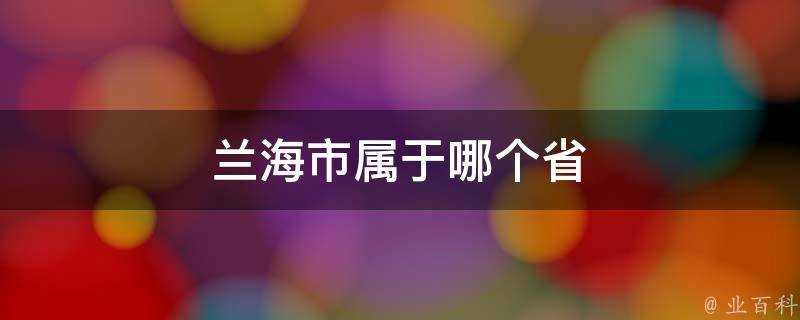 兰海市属于哪个省

@ 业百科